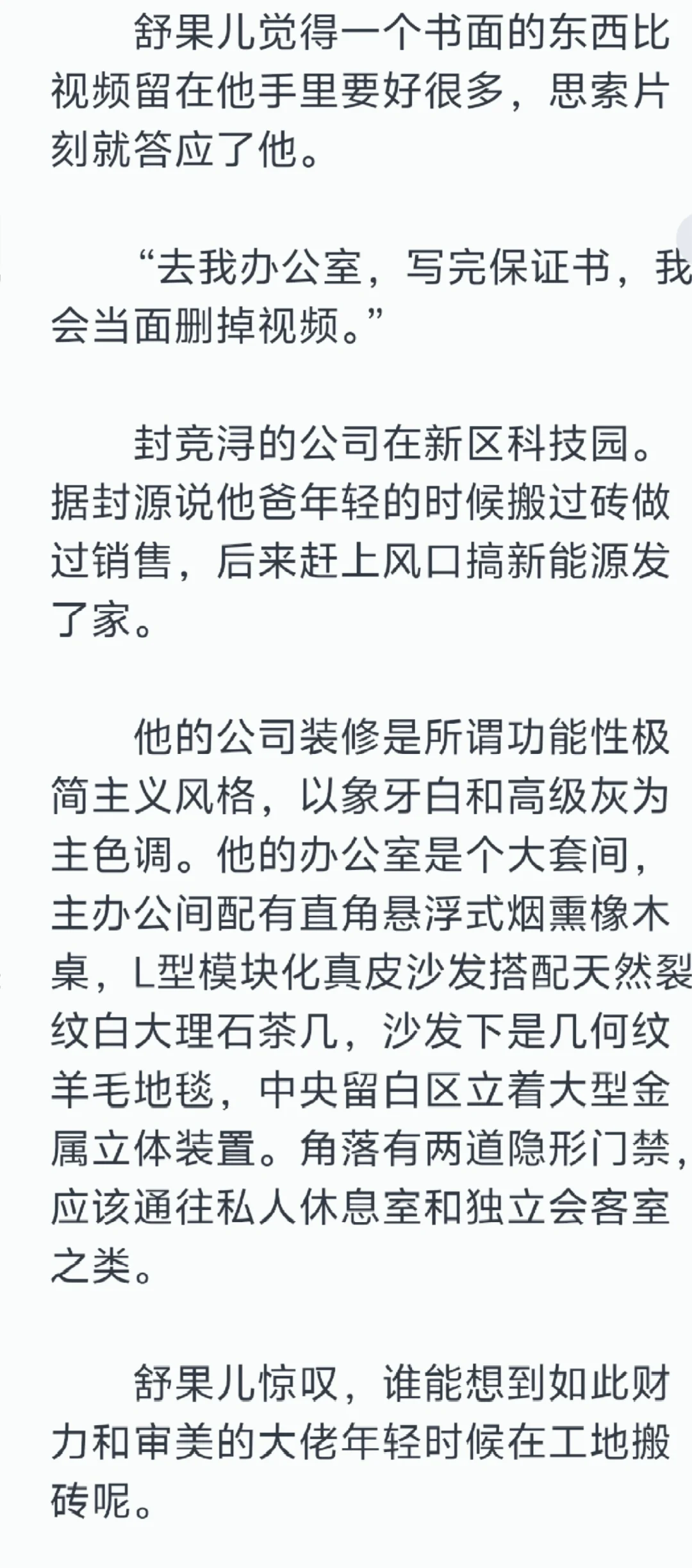 舒果儿觉得一个书面的东西比视频留在他手里要好很多，思索片刻就答应了他。

“去我办公室，写完保证书，我会当面删掉视频。”

封竞浔的公司在新区科技园。据封源说他爸年轻的时候搬过砖做过销售，后来赶上风口搞新能源发了家。

他的公司装修是所谓功能性极简主义风格，以象牙白和高级灰为主色调。他的办公室是个大套间，主办公间配有直角悬浮式烟熏橡木桌，L型模块化真皮沙发搭配天然裂纹白大理石茶几，沙发下是几何纹羊毛地毯，中央留白区立着大型金属立体装置。角落有两道隐形门禁，应该通往私人休息室和独立会客室之类。

舒果儿惊叹，谁能想到如此财力和审美的大佬年轻时候在工地搬砖呢。